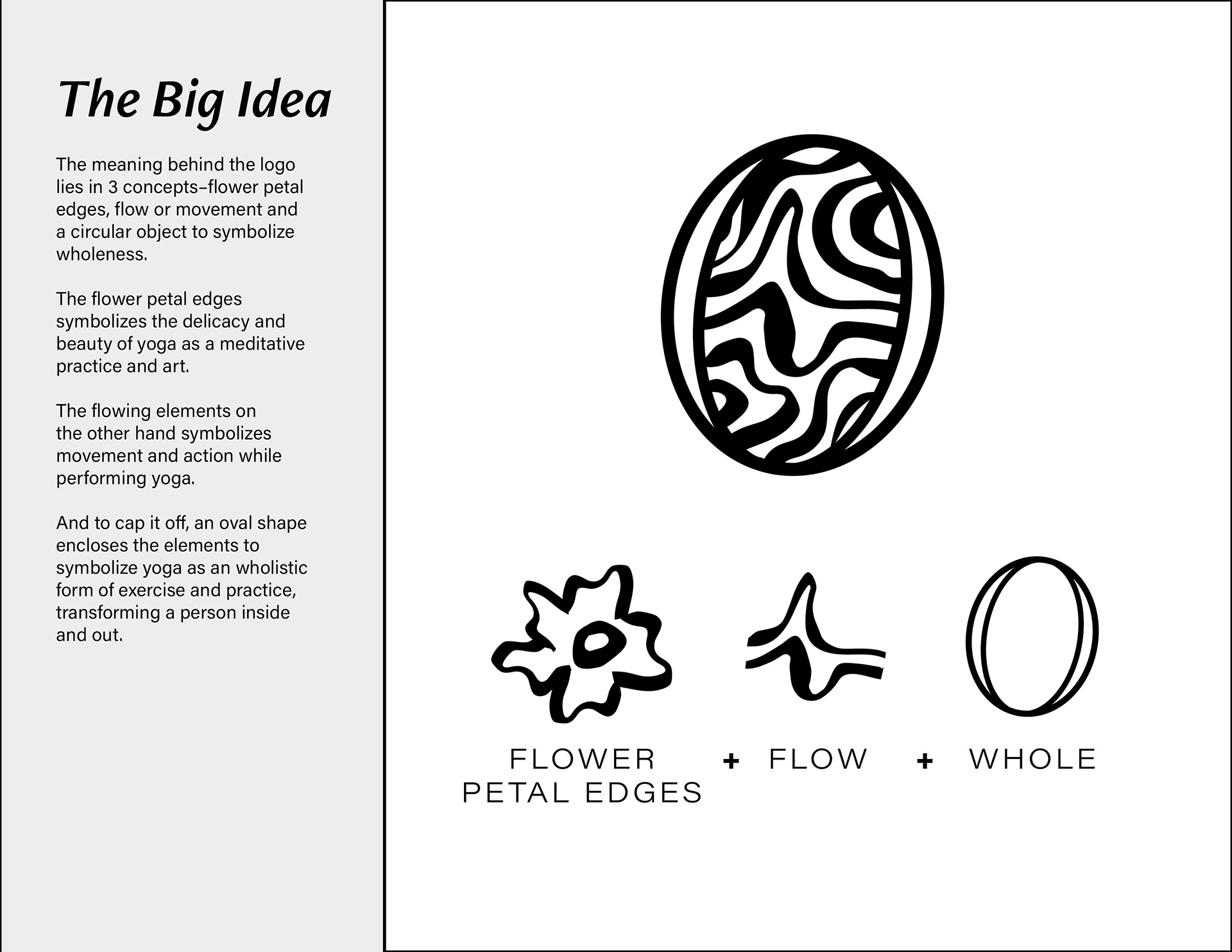 The Big Idea

The meaning behind the logo lies in 3 concepts–flower petal edges, flow or movement and a circular object to symbolize wholeness.

The flower petal edges symbolizes the delicacy and beauty of yoga as a meditative practice and art.

The flowing elements on the other hand symbolizes movement and action while performing yoga.

And to cap it off, an oval shape encloses the elements to symbolize yoga as an wholistic form of exercise and practice, transforming a person inside and out.

FLOWER
PETAL EDGES

+ FLOW

+ WHOLE